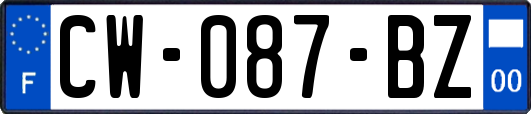 F
CW-087-BZ
00